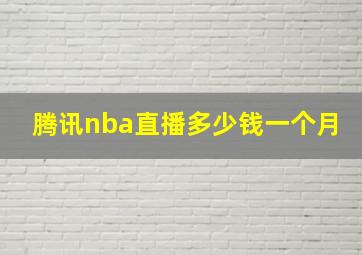 腾讯nba直播多少钱一个月